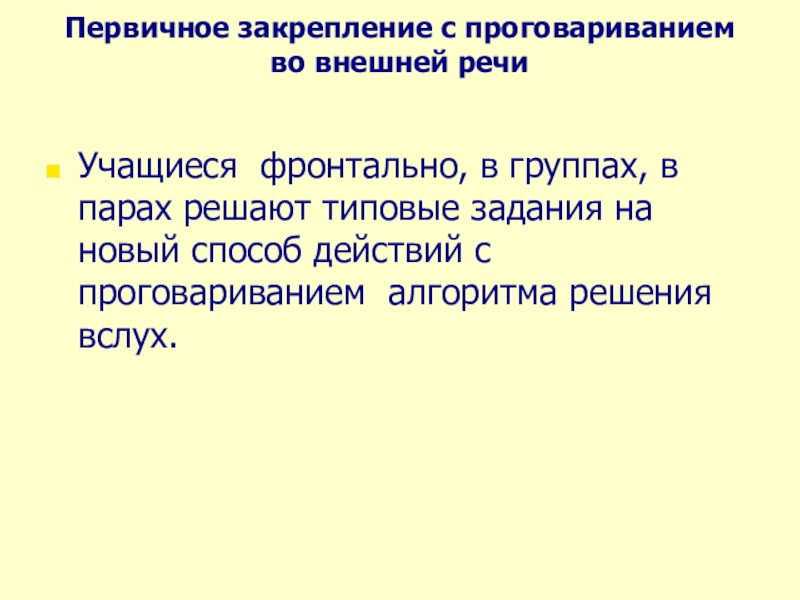 Первичное закрепление с проговариванием
во внешней речи

• Учащиеся фронтально, в группах, в парах решают типовые задания на новый способ действий с проговариванием алгоритма решения вслух.